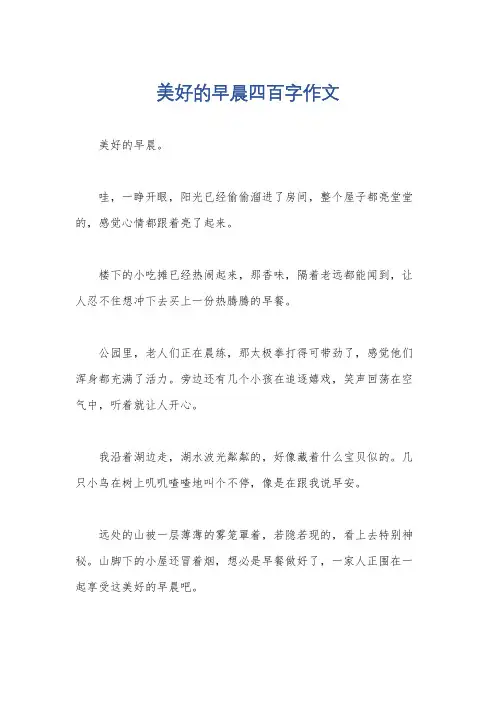 美好的早晨四百字作文

美好的早晨。

哇，一睁开眼，阳光已经偷偷溜进了房间，整个屋子都亮堂堂的，感觉心情都跟着亮了起来。

楼下的小吃摊已经热闹起来，那香味，隔着老远都能闻到，让人忍不住想冲下去买上一份热腾腾的早餐。

公园里，老人们正在晨练，那太极拳打得可带劲了，感觉他们浑身都充满了活力。旁边还有几个小孩在追逐嬉戏，笑声回荡在空气中，听着就让人开心。

我沿着湖边走，湖水波光粼粼的，好像藏着什么宝贝似的。几只小鸟在树上叽叽喳喳地叫个不停，像是在跟我说早安。

远处的山被一层薄薄的雾笼罩着，若隐若现的，看上去特别神秘。山脚下的小屋还冒着烟，想必是早餐做好了，一家人正围在一起享受这美好的早晨吧。